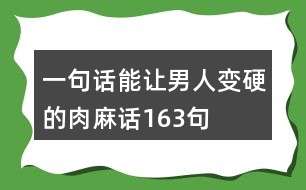 一句话能让男人变硬的肉麻话163句